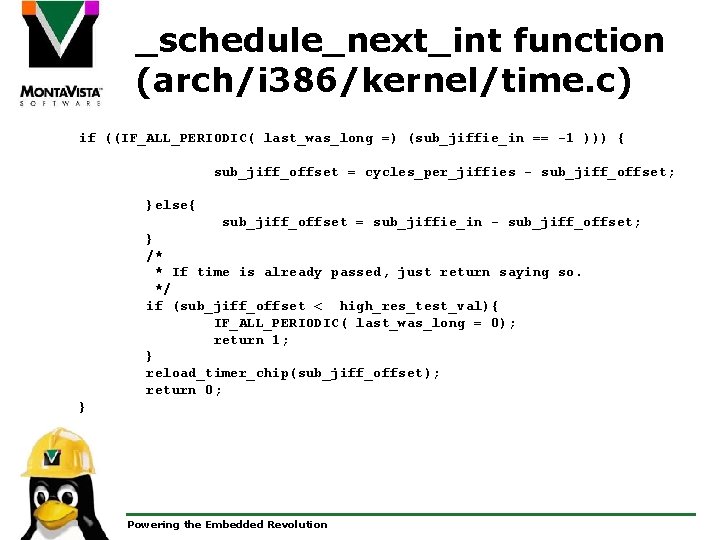 MONTAVISTA
SOFTWARE

_schedule_next_int function (arch/i386/kernel/time.c)

if ((IF_ALL_PERIODIC( last_was_long =) (sub_jiffie_in == -1 ))) {

sub_jiff_offset = cycles_per_jiffies - sub_jiff_offset;

}else{
sub_jiff_offset = sub_jiffie_in - sub_jiff_offset;
}
/*
 * If time is already passed, just return saying so.
 */
if (sub_jiff_offset < high_res_test_val){
IF_ALL_PERIODIC( last_was_long = 0);
return 1;
}
reload_timer_chip(sub_jiff_offset);
return 0;
}

Powering the Embedded Revolution